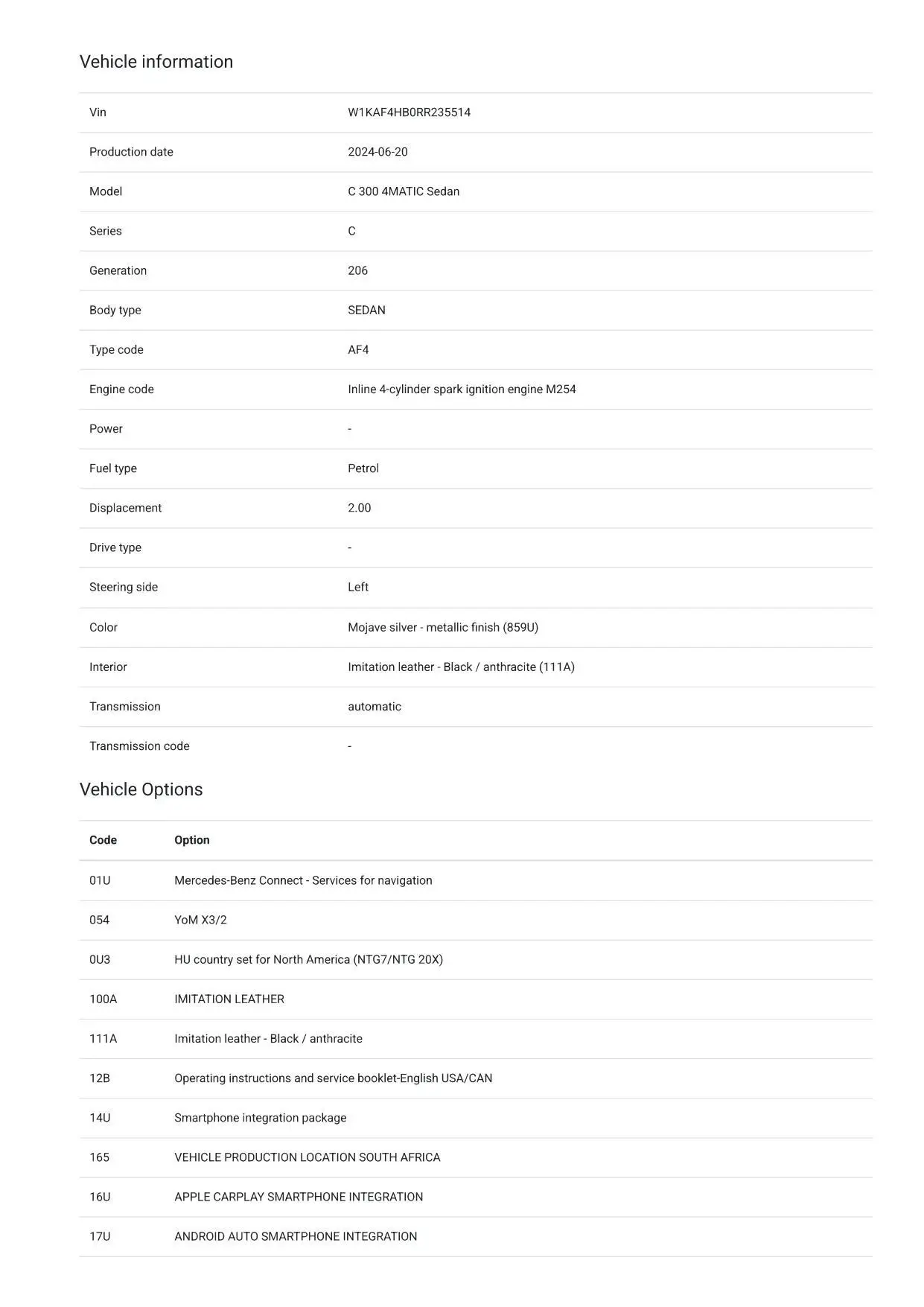 Vehicle information

| | |
|---|---|
| Vin | W1KAF4HB0RR235514 |
| Production date | 2024-06-20 |
| Model | C 300 4MATIC Sedan |
| Series | C |
| Generation | 206 |
| Body type | SEDAN |
| Type code | AF4 |
| Engine code | Inline 4-cylinder spark ignition engine M254 |
| Power | - |
| Fuel type | Petrol |
| Displacement | 2.00 |
| Drive type | - |
| Steering side | Left |
| Color | Mojave silver - metallic finish (859U) |
| Interior | Imitation leather - Black / anthracite (111A) |
| Transmission | automatic |
| Transmission code | - |

Vehicle Options

| Code | Option |
|---|---|
| 01U | Mercedes-Benz Connect - Services for navigation |
| 054 | YoM X3/2 |
| 0U3 | HU country set for North America (NTG7/NTG 20X) |
| 100A | IMITATION LEATHER |
| 111A | Imitation leather - Black / anthracite |
| 12B | Operating instructions and service booklet-English USA/CAN |
| 14U | Smartphone integration package |
| 165 | VEHICLE PRODUCTION LOCATION SOUTH AFRICA |
| 16U | APPLE CARPLAY SMARTPHONE INTEGRATION |
| 17U | ANDROID AUTO SMARTPHONE INTEGRATION |